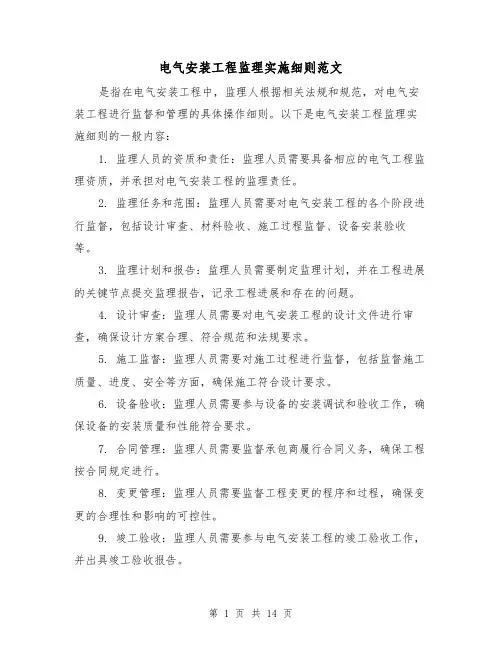 电气安装工程监理实施细则范文

是指在电气安装工程中，监理人根据相关法规和规范，对电气安装工程进行监督和管理的具体操作细则。以下是电气安装工程监理实施细则的一般内容：

1. 监理人员的资质和责任：监理人员需要具备相应的电气工程监理资质，并承担对电气安装工程的监理责任。

2. 监理任务和范围：监理人员需要对电气安装工程的各个阶段进行监督，包括设计审查、材料验收、施工过程监督、设备安装验收等。

3. 监理计划和报告：监理人员需要制定监理计划，并在工程进展的关键节点提交监理报告，记录工程进展和存在的问题。

4. 设计审查：监理人员需要对电气安装工程的设计文件进行审查，确保设计方案合理、符合规范和法规要求。

5. 施工监督：监理人员需要对施工过程进行监督，包括监督施工质量、进度、安全等方面，确保施工符合设计要求。

6. 设备验收：监理人员需要参与设备的安装调试和验收工作，确保设备的安装质量和性能符合要求。

7. 合同管理：监理人员需要监督承包商履行合同义务，确保工程按合同规定进行。

8. 变更管理：监理人员需要监督工程变更的程序和过程，确保变更的合理性和影响的可控性。

9. 竣工验收：监理人员需要参与电气安装工程的竣工验收工作，并出具竣工验收报告。

第 1 页 共 14 页